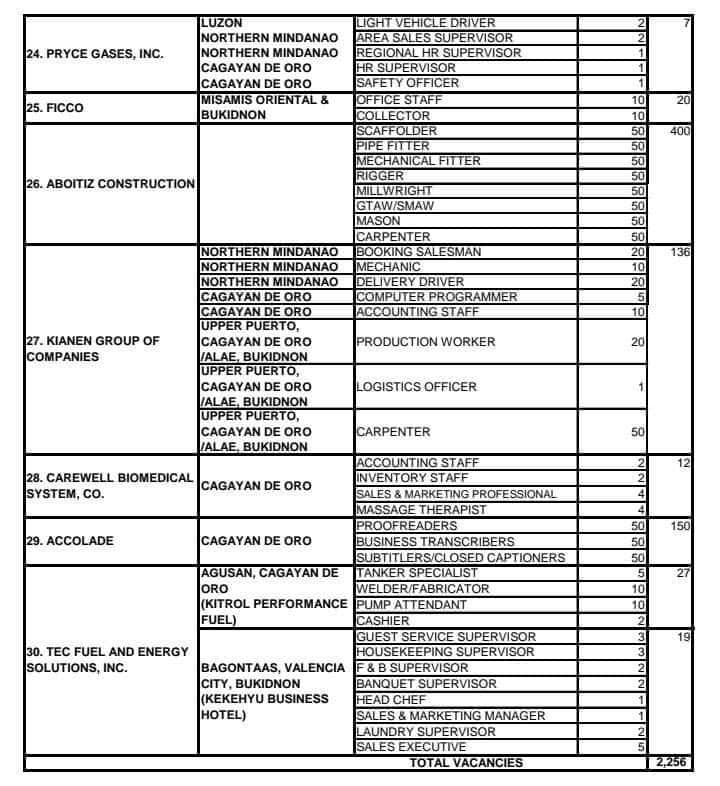 | | | | | |
|---|---|---|---|---|
| 24. PRYCE GASES, INC. | LUZON | LIGHT VEHICLE DRIVER | 2 | 7 |
| | NORTHERN MINDANAO | AREA SALES SUPERVISOR | 2 | |
| | NORTHERN MINDANAO | REGIONAL HR SUPERVISOR | 1 | |
| | CAGAYAN DE ORO | HR SUPERVISOR | 1 | |
| | CAGAYAN DE ORO | SAFETY OFFICER | 1 | |
| 25. FICCO | MISAMIS ORIENTAL & BUKIDNON | OFFICE STAFF | 10 | 20 |
| | | COLLECTOR | 10 | |
| 26. ABOITIZ CONSTRUCTION | | SCAFFOLDER | 50 | 400 |
| | | PIPE FITTER | 50 | |
| | | MECHANICAL FITTER | 50 | |
| | | RIGGER | 50 | |
| | | MILLWRIGHT | 50 | |
| | | GTAW/SMAW | 50 | |
| | | MASON | 50 | |
| | | CARPENTER | 50 | |
| 27. KIANEN GROUP OF COMPANIES | NORTHERN MINDANAO | BOOKING SALESMAN | 20 | 136 |
| | NORTHERN MINDANAO | MECHANIC | 10 | |
| | NORTHERN MINDANAO | DELIVERY DRIVER | 20 | |
| | CAGAYAN DE ORO | COMPUTER PROGRAMMER | 5 | |
| | CAGAYAN DE ORO | ACCOUNTING STAFF | 10 | |
| | UPPER PUERTO, CAGAYAN DE ORO /ALAE, BUKIDNON | PRODUCTION WORKER | 20 | |
| | UPPER PUERTO, CAGAYAN DE ORO /ALAE, BUKIDNON | LOGISTICS OFFICER | 1 | |
| | UPPER PUERTO, CAGAYAN DE ORO /ALAE, BUKIDNON | CARPENTER | 50 | |
| 28. CAREWELL BIOMEDICAL SYSTEM, CO. | CAGAYAN DE ORO | ACCOUNTING STAFF | 2 | 12 |
| | | INVENTORY STAFF | 2 | |
| | | SALES & MARKETING PROFESSIONAL | 4 | |
| | | MASSAGE THERAPIST | 4 | |
| 29. ACCOLADE | CAGAYAN DE ORO | PROOFREADERS | 50 | 150 |
| | | BUSINESS TRANSCRIBERS | 50 | |
| | | SUBTITLERS/CLOSED CAPTIONERS | 50 | |
| 30. TEC FUEL AND ENERGY SOLUTIONS, INC. | AGUSAN, CAGAYAN DE ORO (KITROL PERFORMANCE FUEL) | TANKER SPECIALIST | 5 | 27 |
| | | WELDER/FABRICATOR | 10 | |
| | | PUMP ATTENDANT | 10 | |
| | | CASHIER | 2 | |
| | BAGONTAAS, VALENCIA CITY, BUKIDNON (KEKEHYU BUSINESS HOTEL) | GUEST SERVICE SUPERVISOR | 3 | 19 |
| | | HOUSEKEEPING SUPERVISOR | 3 | |
| | | F & B SUPERVISOR | 2 | |
| | | BANQUET SUPERVISOR | 2 | |
| | | HEAD CHEF | 1 | |
| | | SALES & MARKETING MANAGER | 1 | |
| | | LAUNDRY SUPERVISOR | 2 | |
| | | SALES EXECUTIVE | 5 | |
| | | TOTAL VACANCIES | | 2,256 |